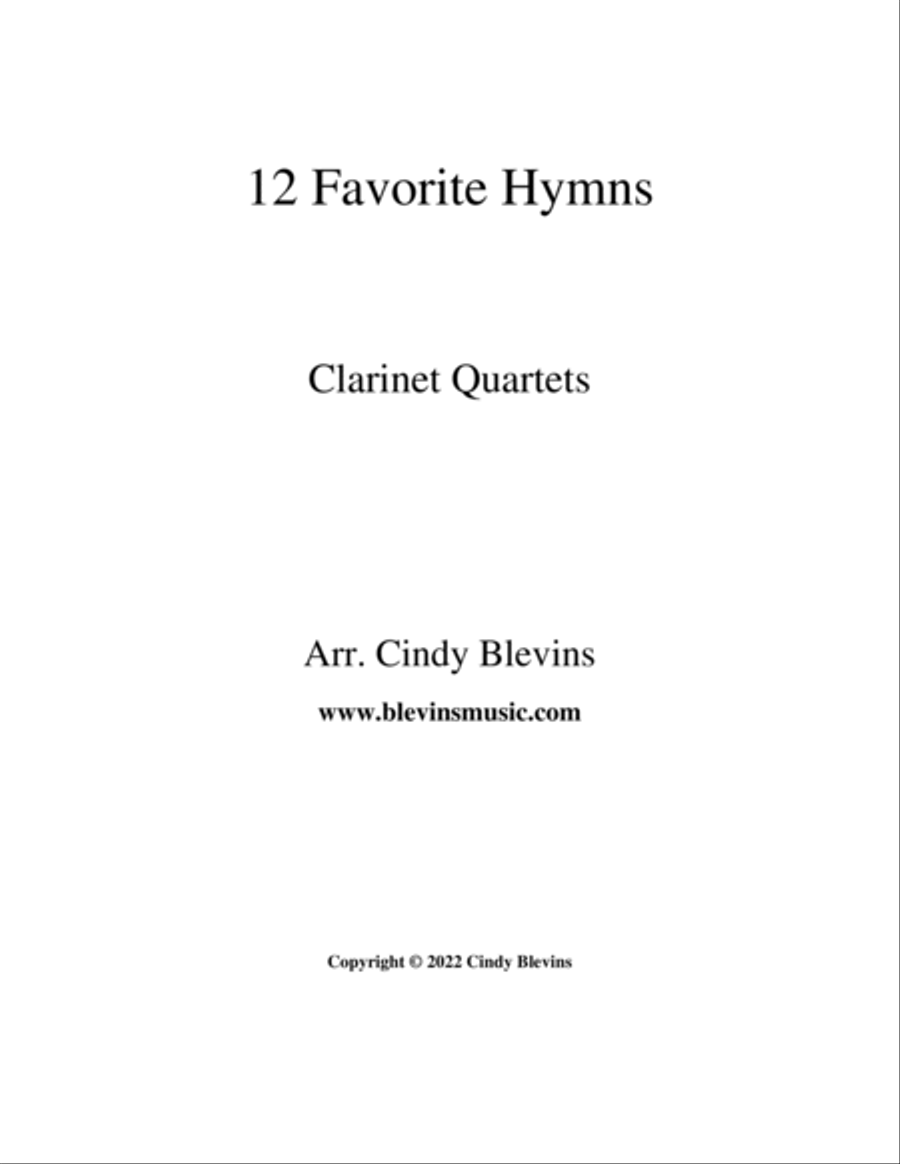 12 Favorite Hymns

Clarinet Quartets

Arr. Cindy Blevins

www.blevinsmusic.com

Copyright © 2022 Cindy Blevins